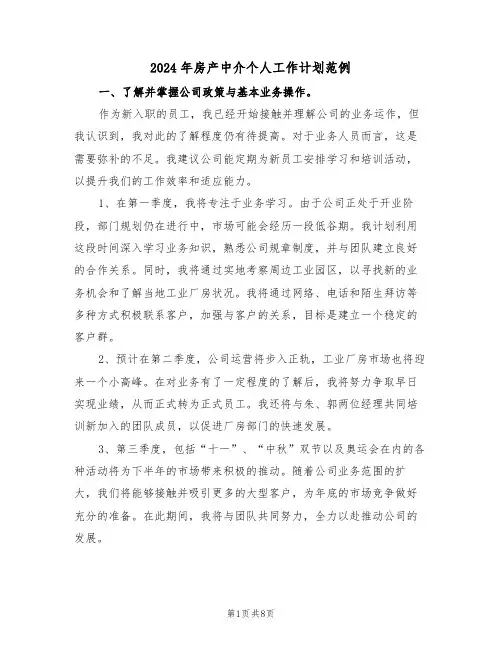 2024 年房产中介个人工作计划范例

一、了解并掌握公司政策与基本业务操作。

作为新入职的员工，我已经开始接触并理解公司的业务运作，但我认识到，我对此的了解程度仍有待提高。对于业务人员而言，这是需要弥补的不足。我建议公司能定期为新员工安排学习和培训活动，以提升我们的工作效率和适应能力。

1、在第一季度，我将专注于业务学习。由于公司正处于开业阶段，部门规划仍在进行中，市场可能会经历一段低谷期。我计划利用这段时间深入学习业务知识，熟悉公司规章制度，并与团队建立良好的合作关系。同时，我将通过实地考察周边工业园区，以寻找新的业务机会和了解当地工业厂房状况。我将通过网络、电话和陌生拜访等多种方式积极联系客户，加强与客户的关系，目标是建立一个稳定的客户群。

2、预计在第二季度，公司运营将步入正轨，工业厂房市场也将迎来一个小高峰。在对业务有了一定程度的了解后，我将努力争取早日实现业绩，从而正式转为正式员工。我还将与朱、郭两位经理共同培训新加入的团队成员，以促进厂房部门的快速发展。

3、第三季度，包括“十一”、“中秋”双节以及奥运会在内的各种活动将为下半年的市场带来积极的推动。随着公司业务范围的扩大，我们将能够接触并吸引更多的大型客户，为年底的市场竞争做好充分的准备。在此期间，我将与团队共同努力，全力以赴推动公司的发展。

第1页 共8页